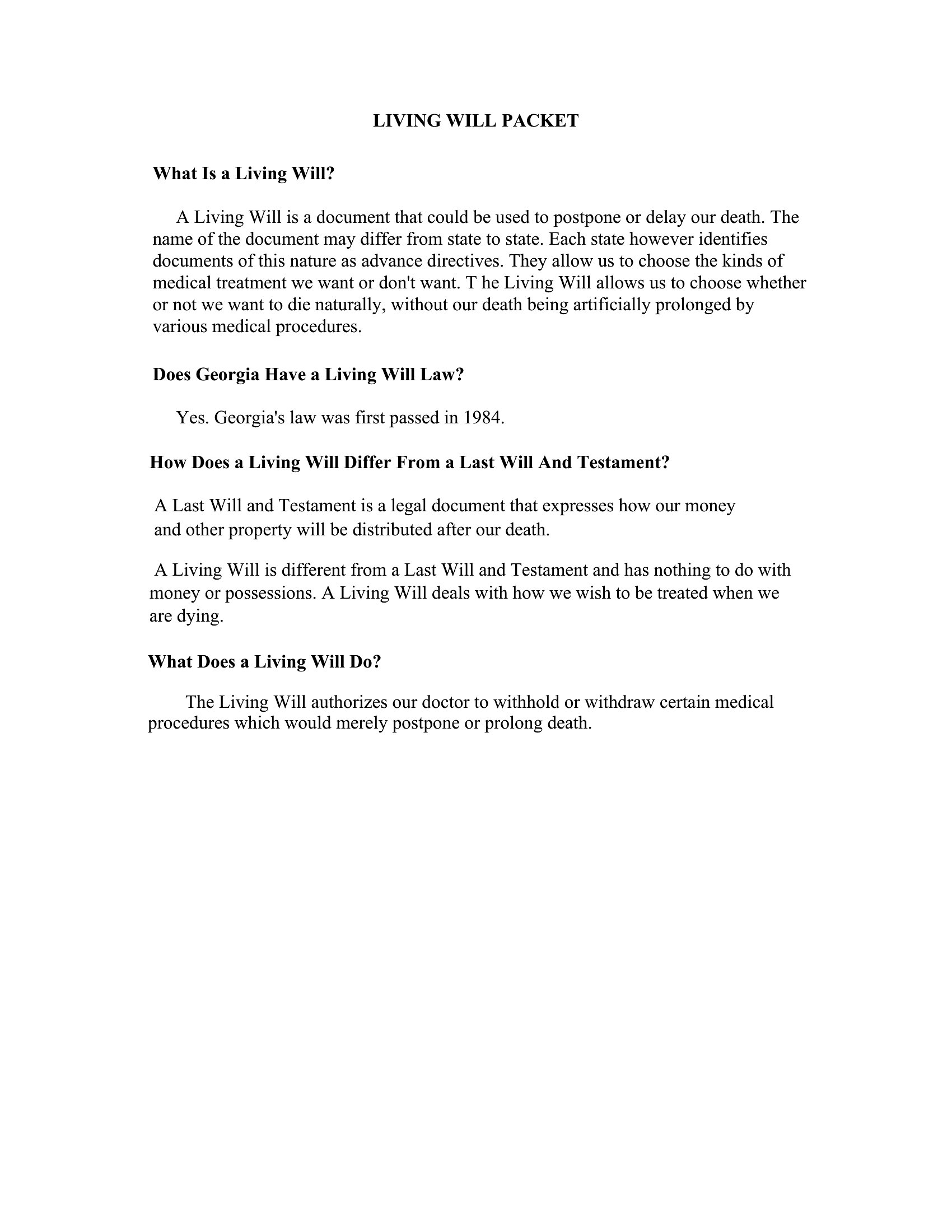 LIVING WILL PACKET

What Is a Living Will?

A Living Will is a document that could be used to postpone or delay our death. The name of the document may differ from state to state. Each state however identifies documents of this nature as advance directives. They allow us to choose the kinds of medical treatment we want or don't want. T he Living Will allows us to choose whether or not we want to die naturally, without our death being artificially prolonged by various medical procedures.

Does Georgia Have a Living Will Law?

Yes. Georgia's law was first passed in 1984.

How Does a Living Will Differ From a Last Will And Testament?

A Last Will and Testament is a legal document that expresses how our money and other property will be distributed after our death.

A Living Will is different from a Last Will and Testament and has nothing to do with money or possessions. A Living Will deals with how we wish to be treated when we are dying.

What Does a Living Will Do?

The Living Will authorizes our doctor to withhold or withdraw certain medical procedures which would merely postpone or prolong death.